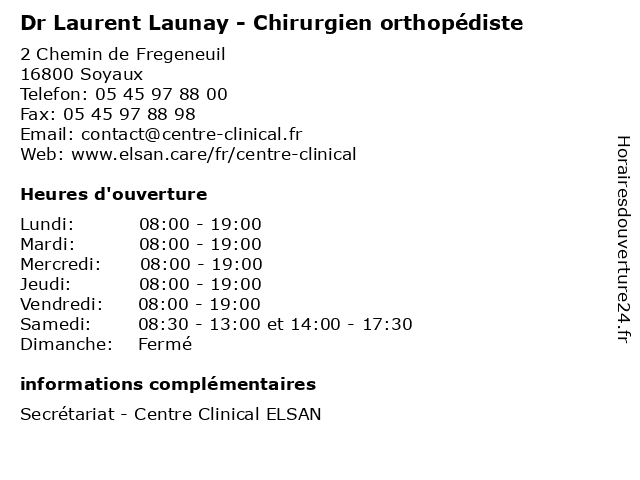 Dr Laurent Launay - Chirurgien orthopédiste

2 Chemin de Fregeneuil
16800 Soyaux
Telefon: 05 45 97 88 00
Fax: 05 45 97 88 98
Email: contact@centre-clinical.fr
Web: www.elsan.care/fr/centre-clinical

Heures d'ouverture

Lundi: 08:00 - 19:00
Mardi: 08:00 - 19:00
Mercredi: 08:00 - 19:00
Jeudi: 08:00 - 19:00
Vendredi: 08:00 - 19:00
Samedi: 08:30 - 13:00 et 14:00 - 17:30
Dimanche: Fermé

informations complémentaires

Secrétariat - Centre Clinical ELSAN

Horairesdouverture24.fr